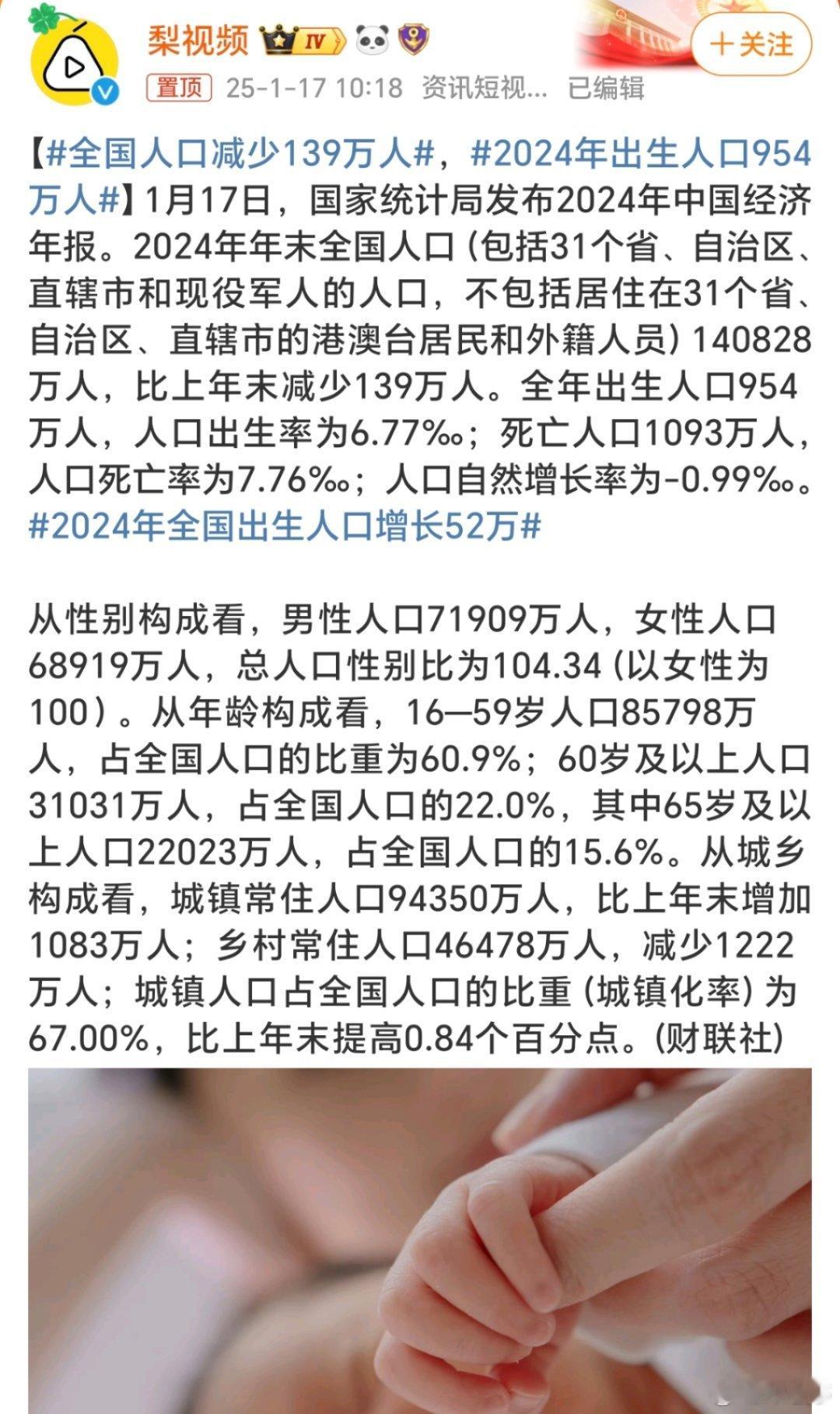 梨视频 IV

+关注

置顶 25-1-17 10:18 资讯短视... 已编辑

【#全国人口减少139万人#，#2024年出生人口954万人#】1月17日，国家统计局发布2024年中国经济年报。2024年年末全国人口（包括31个省、自治区、直辖市和现役军人的人口，不包括居住在31个省、自治区、直辖市的港澳台居民和外籍人员）140828万人，比上年末减少139万人。全年出生人口954万人，人口出生率为6.77‰；死亡人口1093万人，人口死亡率为7.76‰；人口自然增长率为-0.99‰。#2024年全国出生人口增长52万#

从性别构成看，男性人口71909万人，女性人口68919万人，总人口性别比为104.34（以女性为100）。从年龄构成看，16—59岁人口85798万人，占全国人口的比重为60.9%；60岁及以上人口31031万人，占全国人口的22.0%，其中65岁及以上人口22023万人，占全国人口的15.6%。从城乡构成看，城镇常住人口94350万人，比上年末增加1083万人；乡村常住人口46478万人，减少1222万人；城镇人口占全国人口的比重（城镇化率）为67.00%，比上年末提高0.84个百分点。(财联社)